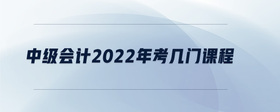 中级会计2022年考几门课程